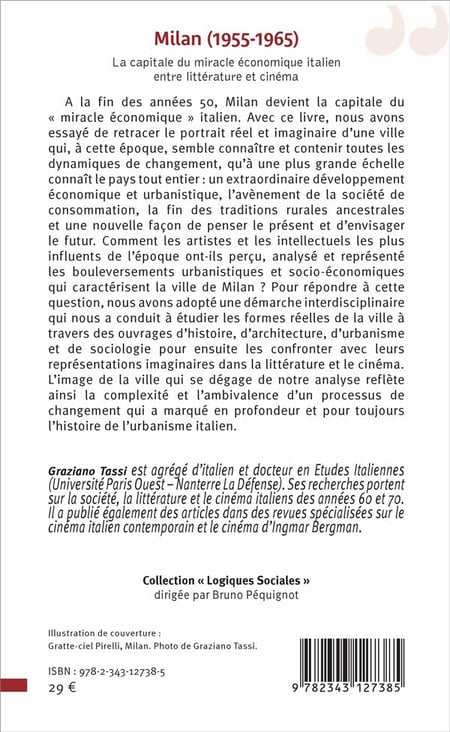 Milan (1955-1965)

La capitale du miracle économique italien entre littérature et cinéma

A la fin des années 50, Milan devient la capitale du « miracle économique » italien. Avec ce livre, nous avons essayé de retracer le portrait réel et imaginaire d'une ville qui, à cette époque, semble connaître et contenir toutes les dynamiques de changement, qu'à une plus grande échelle connaît le pays tout entier : un extraordinaire développement économique et urbanistique, l'avènement de la société de consommation, la fin des traditions rurales ancestrales et une nouvelle façon de penser le présent et d'envisager le futur. Comment les artistes et les intellectuels les plus influents de l'époque ont-ils perçu, analysé et représenté les bouleversements urbanistiques et socio-économiques qui caractérisent la ville de Milan ? Pour répondre à cette question, nous avons adopté une démarche interdisciplinaire qui nous a conduit à étudier les formes réelles de la ville à travers des ouvrages d'histoire, d'architecture, d'urbanisme et de sociologie pour ensuite les confronter avec leurs représentations imaginaires dans la littérature et le cinéma. L'image de la ville qui se dégage de notre analyse reflète ainsi la complexité et l'ambivalence d'un processus de changement qui a marqué en profondeur et pour toujours l'histoire de l'urbanisme italien.

Graziano Tassi est agrégé d'italien et docteur en Etudes Italiennes (Université Paris Ouest – Nanterre La Défense). Ses recherches portent sur la société, la littérature et le cinéma italiens des années 60 et 70. Il a publié également des articles dans des revues spécialisées sur le cinéma italien contemporain et le cinéma d'Ingmar Bergman.

Collection « Logiques Sociales »
dirigée par Bruno Péquignot

Illustration de couverture :
Gratte-ciel Pirelli, Milan. Photo de Graziano Tassi.

ISBN : 978-2-343-12738-5
29 €

9 782343 127385